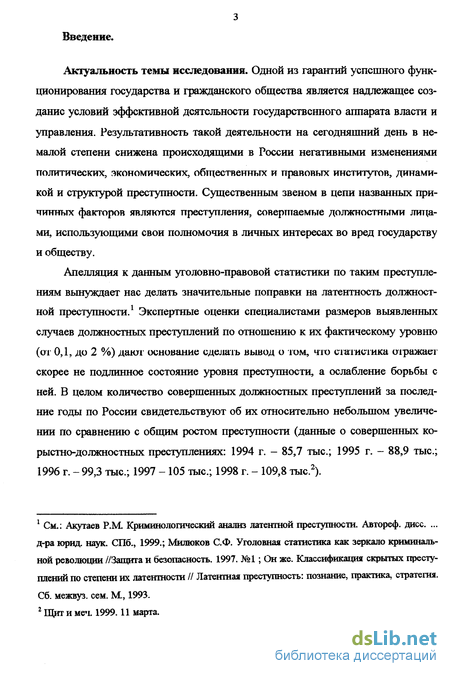 3

Введение.

Актуальность темы исследования. Одной из гарантий успешного функционирования государства и гражданского общества является надлежащее создание условий эффективной деятельности государственного аппарата власти и управления. Результативность такой деятельности на сегодняшний день в немалой степени снижена происходящими в России негативными изменениями политических, экономических, общественных и правовых институтов, динамикой и структурой преступности. Существенным звеном в цепи названных причинных факторов являются преступления, совершаемые должностными лицами, использующими свои полномочия в личных интересах во вред государству и обществу.

Апелляция к данным уголовно-правовой статистики по таким преступлениям вынуждает нас делать значительные поправки на латентность должностной преступности.$^1$ Экспертные оценки специалистами размеров выявленных случаев должностных преступлений по отношению к их фактическому уровню (от 0,1, до 2 %) дают основание сделать вывод о том, что статистика отражает скорее не подлинное состояние уровня преступности, а ослабление борьбы с ней. В целом количество совершенных должностных преступлений за последние годы по России свидетельствуют об их относительно небольшом увеличении по сравнению с общим ростом преступности (данные о совершенных корыстно-должностных преступлениях: 1994 г. – 85,7 тыс.; 1995 г. – 88,9 тыс.; 1996 г. – 99,3 тыс.; 1997 – 105 тыс.; 1998 г. – 109,8 тыс.$^2$).

$^1$ См.: Акутаев Р.М. Криминологический анализ латентной преступности. Автореф. дисс. ... д-ра юрид. наук. СПб., 1999.; Милюков С.Ф. Уголовная статистика как зеркало криминальной революции //Защита и безопасность. 1997. №1 ; Он же. Классификация скрытых преступлений по степени их латентности // Латентная преступность: познание, практика, стратегия. Сб. межвуз. сем. М., 1993.

$^2$ Щит и меч. 1999. 11 марта.

dsLib.net
библиотека диссертаций